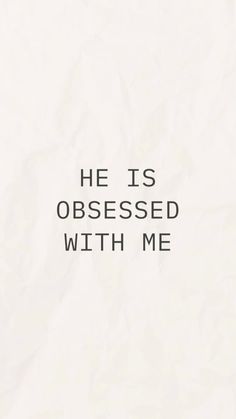 HE IS
OBSESSED
WITH ME